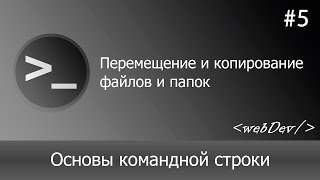 #5

>_

Перемещение и копирование файлов и папок

<webDev/>

Основы командной строки